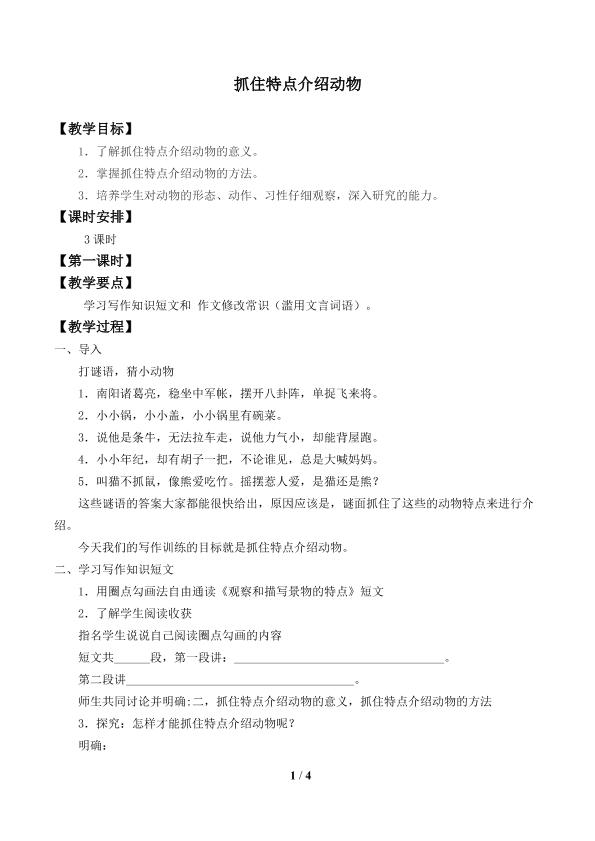 抓住特点介绍动物

【教学目标】

1．了解抓住特点介绍动物的意义。

2．掌握抓住特点介绍动物的方法。

3．培养学生对动物的形态、动作、习性仔细观察，深入研究的能力。

【课时安排】

3课时

【第一课时】

【教学要点】

学习写作知识短文和 作文修改常识（滥用文言词语）。

【教学过程】

一、导入

打谜语，猜小动物

1．南阳诸葛亮，稳坐中军帐，摆开八卦阵，单捉飞来将。

2．小小锅，小小盖，小小锅里有碗菜。

3．说他是条牛，无法拉车走，说他力气小，却能背屋跑。

4．小小年纪，却有胡子一把，不论谁见，总是大喊妈妈。

5．叫猫不抓鼠，像熊爱吃竹。摇摆惹人爱，是猫还是熊？

这些谜语的答案大家都能很快给出，原因应该是，谜面抓住了这些的动物特点来进行介绍。

今天我们的写作训练的目标就是抓住特点介绍动物。

二、学习写作知识短文

1．用圈点勾画法自由通读《观察和描写景物的特点》短文

2．了解学生阅读收获

指名学生说说自己阅读圈点勾画的内容

短文共____段，第一段讲：____。

第二段讲____。

师生共同讨论并明确:二，抓住特点介绍动物的意义，抓住特点介绍动物的方法

3．探究：怎样才能抓住特点介绍动物呢？

明确：

1 / 4